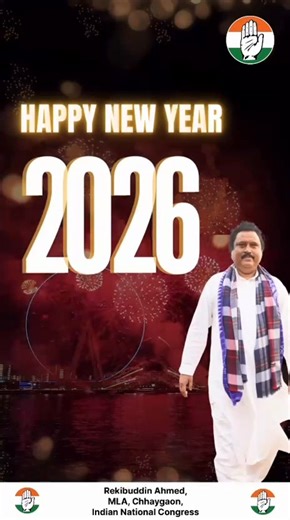 HAPPY NEW YEAR

2026

Rekibuddin Ahmed,
MLA, Chhaygaon,
Indian National Congress